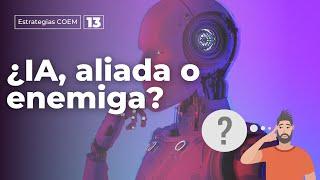 Estrategias COEM 13

¿IA, aliada o enemiga?

?